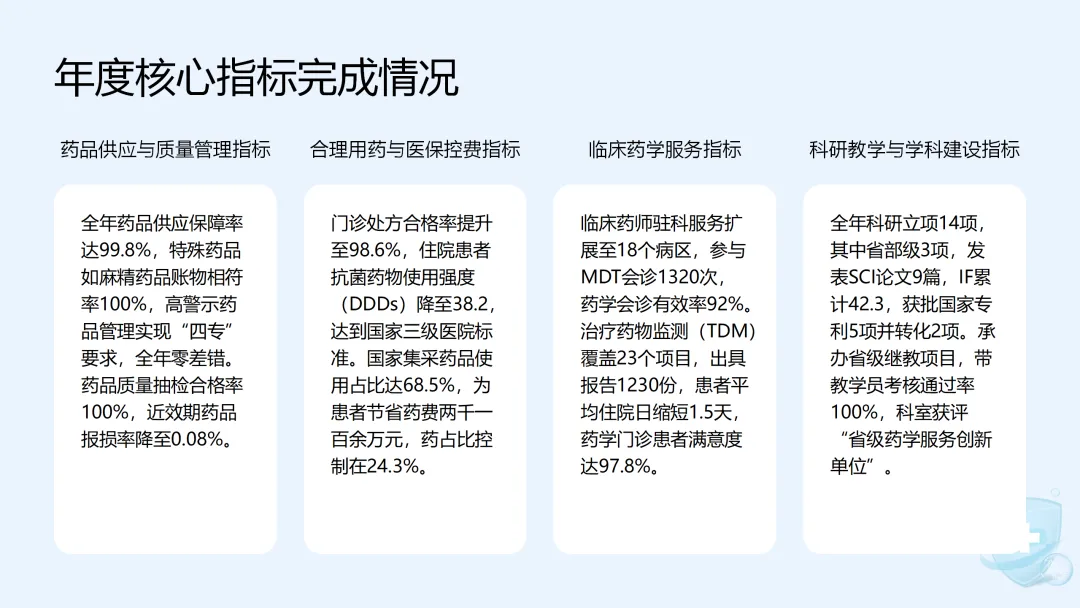 年度核心指标完成情况

药品供应与质量管理指标

全年药品供应保障率达99.8%，特殊药品如麻精药品账物相符率100%，高警示药品管理实现“四专”要求，全年零差错。药品质量抽检合格率100%，近效期药品报损率降至0.08%。

合理用药与医保控费指标

门诊处方合格率提升至98.6%，住院患者抗菌药物使用强度（DDDs）降至38.2，达到国家三级医院标准。国家集采药品使用占比达68.5%，为患者节省药费两千一百余万元，药占比控制在24.3%。

临床药学服务指标

临床药师驻科服务扩展至18个病区，参与MDT会诊1320次，药学会诊有效率92%。治疗药物监测（TDM）覆盖23个项目，出具报告1230份，患者平均住院日缩短1.5天，药学门诊患者满意度达97.8%。

科研教学与学科建设指标

全年科研立项14项，其中省部级3项，发表SCI论文9篇，IF累计42.3，获批国家专利5项并转化2项。承办省级继教项目，带教学员考核通过率100%，科室获评“省级药学服务创新单位”。